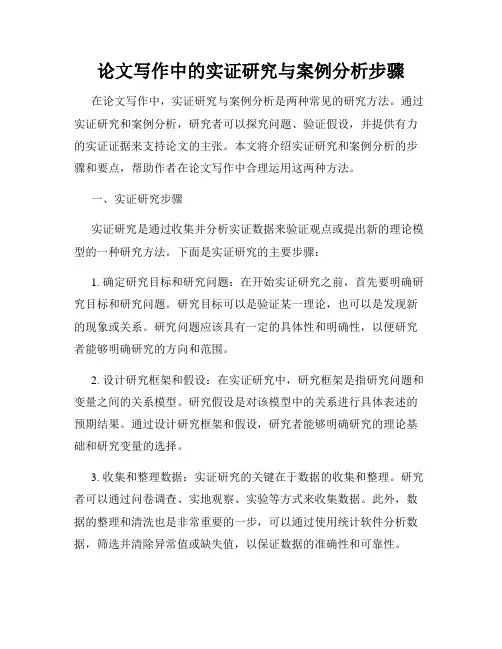 论文写作中的实证研究与案例分析步骤

在论文写作中，实证研究与案例分析是两种常见的研究方法。通过实证研究和案例分析，研究者可以探究问题、验证假设，并提供有力的实证证据来支持论文的主张。本文将介绍实证研究和案例分析的步骤和要点，帮助作者在论文写作中合理运用这两种方法。

一、实证研究步骤

实证研究是通过收集并分析实证数据来验证观点或提出新的理论模型的一种研究方法。下面是实证研究的主要步骤：

1. 确定研究目标和研究问题：在开始实证研究之前，首先要明确研究目标和研究问题。研究目标可以是验证某一理论，也可以是发现新的现象或关系。研究问题应该具有一定的具体性和明确性，以便研究者能够明确研究的方向和范围。

2. 设计研究框架和假设：在实证研究中，研究框架是指研究问题和变量之间的关系模型。研究假设是对该模型中的关系进行具体表述的预期结果。通过设计研究框架和假设，研究者能够明确研究的理论基础和研究变量的选择。

3. 收集和整理数据：实证研究的关键在于数据的收集和整理。研究者可以通过问卷调查、实地观察、实验等方式来收集数据。此外，数据的整理和清洗也是非常重要的一步，可以通过使用统计软件分析数据，筛选并清除异常值或缺失值，以保证数据的准确性和可靠性。